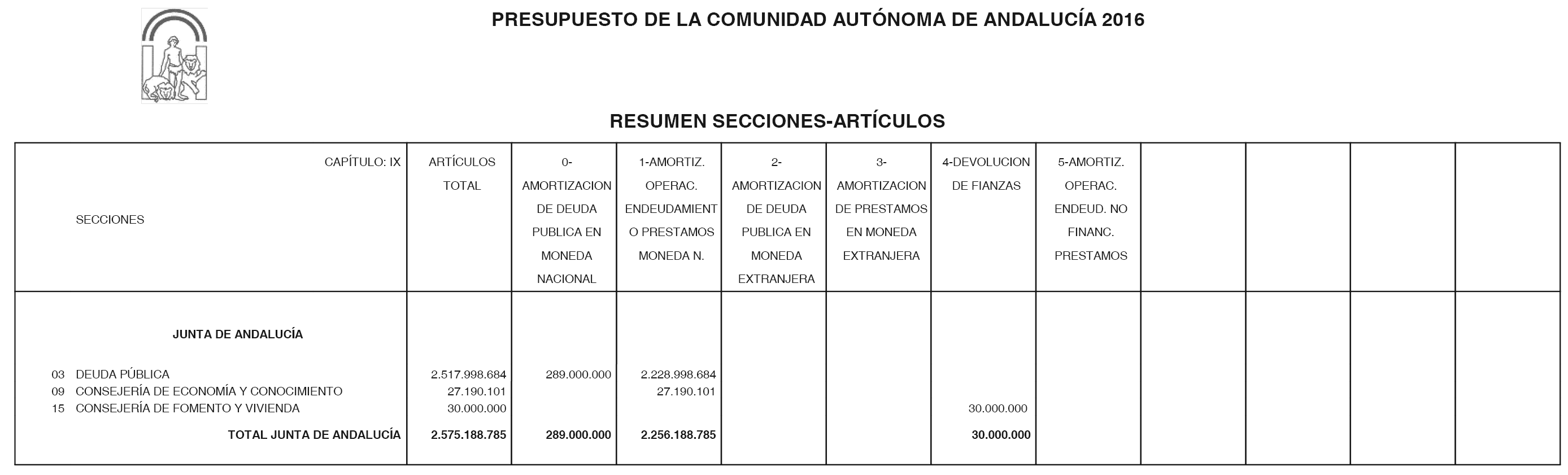 PRESUPUESTO DE LA COMUNIDAD AUTÓNOMA DE ANDALUCÍA 2016

RESUMEN SECCIONES-ARTÍCULOS

| CAPÍTULO: IX SECCIONES | ARTÍCULOS TOTAL | 0-AMORTIZACION DE DEUDA PUBLICA EN MONEDA NACIONAL | 1-AMORTIZ. OPERAC. ENDEUDAMIENTO PRESTAMOS MONEDA N. | 2-AMORTIZACION DE DEUDA PUBLICA EN MONEDA EXTRANJERA | 3-AMORTIZACION DE PRESTAMOS EN MONEDA EXTRANJERA | 4-DEVOLUCION DE FIANZAS | 5-AMORTIZ. OPERAC. ENDEUD. NO FINANC. PRESTAMOS | | | | |
|---|---|---|---|---|---|---|---|---|---|---|---|
| JUNTA DE ANDALUCÍA | | | | | | | | | | | |
| 03 DEUDA PÚBLICA | 2.517.998.684 | 289.000.000 | 2.228.998.684 | | | | | | | | |
| 09 CONSEJERÍA DE ECONOMÍA Y CONOCIMIENTO | 27.190.101 | | 27.190.101 | | | | | | | | |
| 15 CONSEJERÍA DE FOMENTO Y VIVIENDA | 30.000.000 | | | | | 30.000.000 | | | | | |
| TOTAL JUNTA DE ANDALUCÍA | 2.575.188.785 | 289.000.000 | 2.256.188.785 | | | 30.000.000 | | | | | |